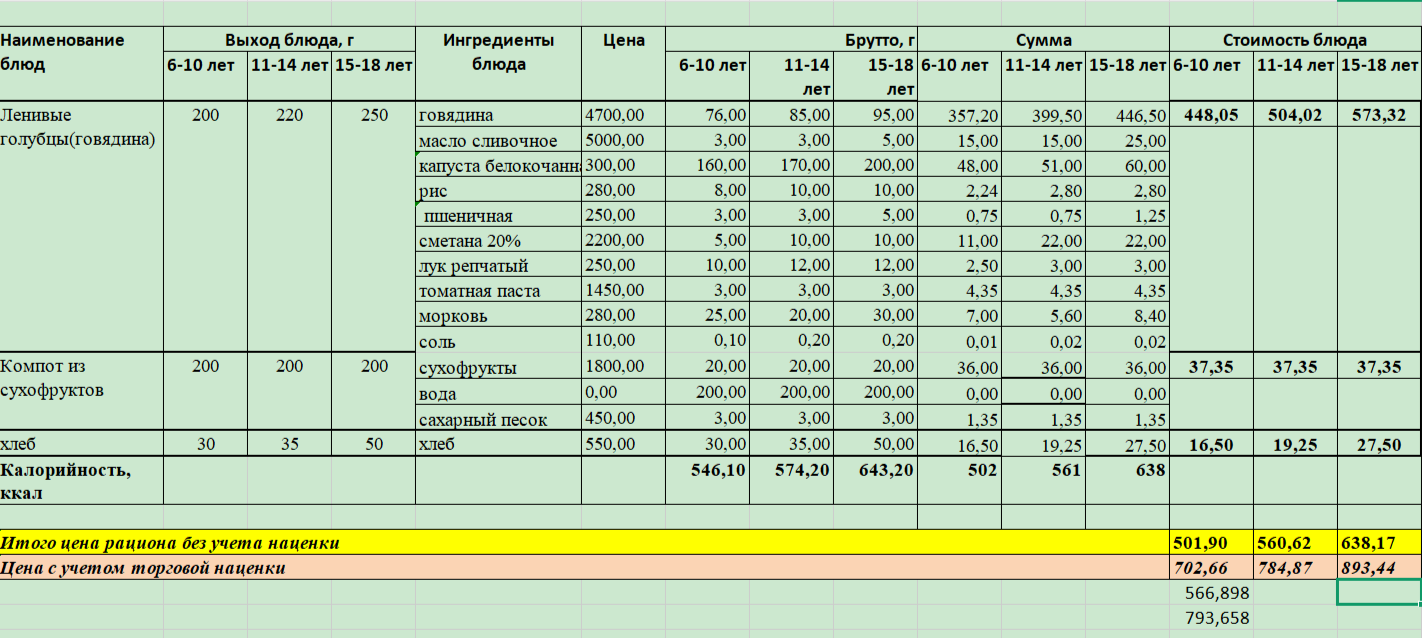 | Наименование блюд | Выход блюда, г | | | Ингредиенты блюда | Цена | Брутто, г | | | Сумма | | | Стоимость блюда | | |
|---|---|---|---|---|---|---|---|---|---|---|---|---|---|---|
| | 6-10 лет | 11-14 лет | 15-18 лет | | | 6-10 лет | 11-14 лет | 15-18 лет | 6-10 лет | 11-14 лет | 15-18 лет | 6-10 лет | 11-14 лет | 15-18 лет |
| Ленивые голубцы(говядина) | 200 | 220 | 250 | говядина | 4700,00 | 76,00 | 85,00 | 95,00 | 357,20 | 399,50 | 446,50 | 448,05 | 504,02 | 573,32 |
| | | | | масло сливочное | 5000,00 | 3,00 | 3,00 | 5,00 | 15,00 | 15,00 | 25,00 | | | |
| | | | | капуста белокочанн | 300,00 | 160,00 | 170,00 | 200,00 | 48,00 | 51,00 | 60,00 | | | |
| | | | | рис | 280,00 | 8,00 | 10,00 | 10,00 | 2,24 | 2,80 | 2,80 | | | |
| | | | | пшеничная | 250,00 | 3,00 | 3,00 | 5,00 | 0,75 | 0,75 | 1,25 | | | |
| | | | | сметана 20% | 2200,00 | 5,00 | 10,00 | 10,00 | 11,00 | 22,00 | 22,00 | | | |
| | | | | лук репчатый | 250,00 | 10,00 | 12,00 | 12,00 | 2,50 | 3,00 | 3,00 | | | |
| | | | | томатная паста | 1450,00 | 3,00 | 3,00 | 3,00 | 4,35 | 4,35 | 4,35 | | | |
| | | | | морковь | 280,00 | 25,00 | 20,00 | 30,00 | 7,00 | 5,60 | 8,40 | | | |
| | | | | соль | 110,00 | 0,10 | 0,20 | 0,20 | 0,01 | 0,02 | 0,02 | | | |
| Компот из сухофруктов | 200 | 200 | 200 | сухофрукты | 1800,00 | 20,00 | 20,00 | 20,00 | 36,00 | 36,00 | 36,00 | 37,35 | 37,35 | 37,35 |
| | | | | вода | 0,00 | 200,00 | 200,00 | 200,00 | 0,00 | 0,00 | 0,00 | | | |
| | | | | сахарный песок | 450,00 | 3,00 | 3,00 | 3,00 | 1,35 | 1,35 | 1,35 | | | |
| хлеб | 30 | 35 | 50 | хлеб | 550,00 | 30,00 | 35,00 | 50,00 | 16,50 | 19,25 | 27,50 | 16,50 | 19,25 | 27,50 |
| Калорийность, ккал | | | | | | 546,10 | 574,20 | 643,20 | 502 | 561 | 638 | | | |
| Итого цена рациона без учета наценки | | | | | | | | | | | | 501,90 | 560,62 | 638,17 |
| Цена с учетом торговой наценки | | | | | | | | | | | | 702,66 | 784,87 | 893,44 |
| | | | | | | | | | | | | 566,898 | | |
| | | | | | | | | | | | | 793,658 | | |